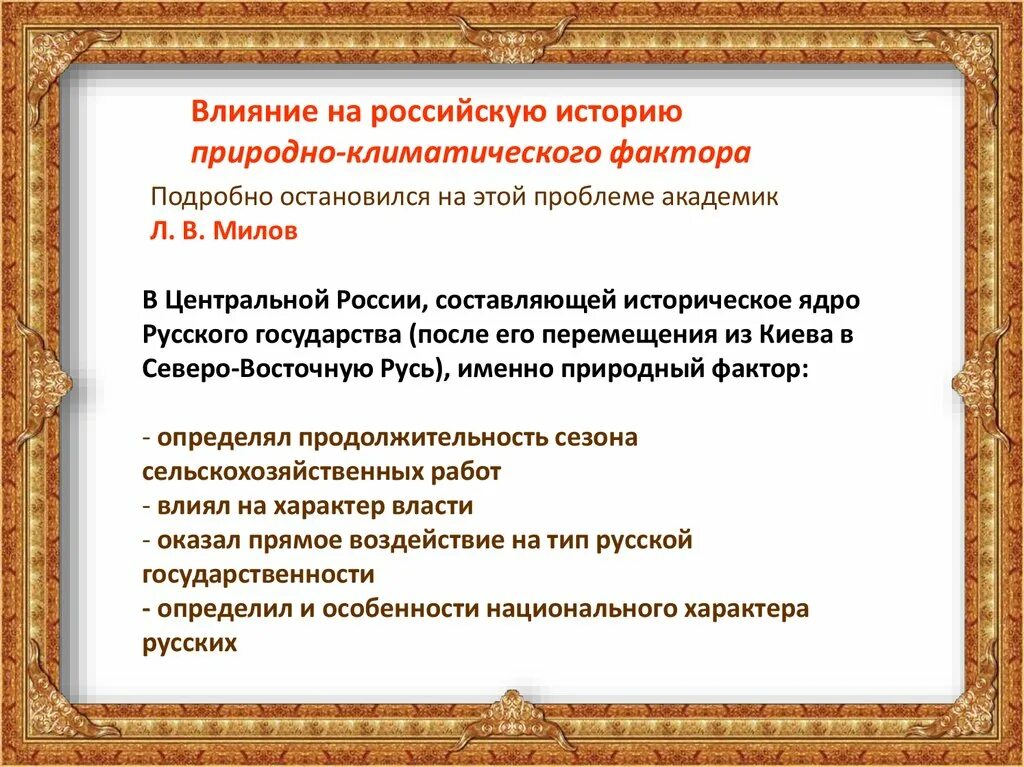 Влияние на российскую историю
природно-климатического фактора

Подробно остановился на этой проблеме академик Л. В. Милов

В Центральной России, составляющей историческое ядро Русского государства (после его перемещения из Киева в Северо-Восточную Русь), именно природный фактор:

- определял продолжительность сезона сельскохозяйственных работ
- влиял на характер власти
- оказал прямое воздействие на тип русской государственности
- определил и особенности национального характера русских